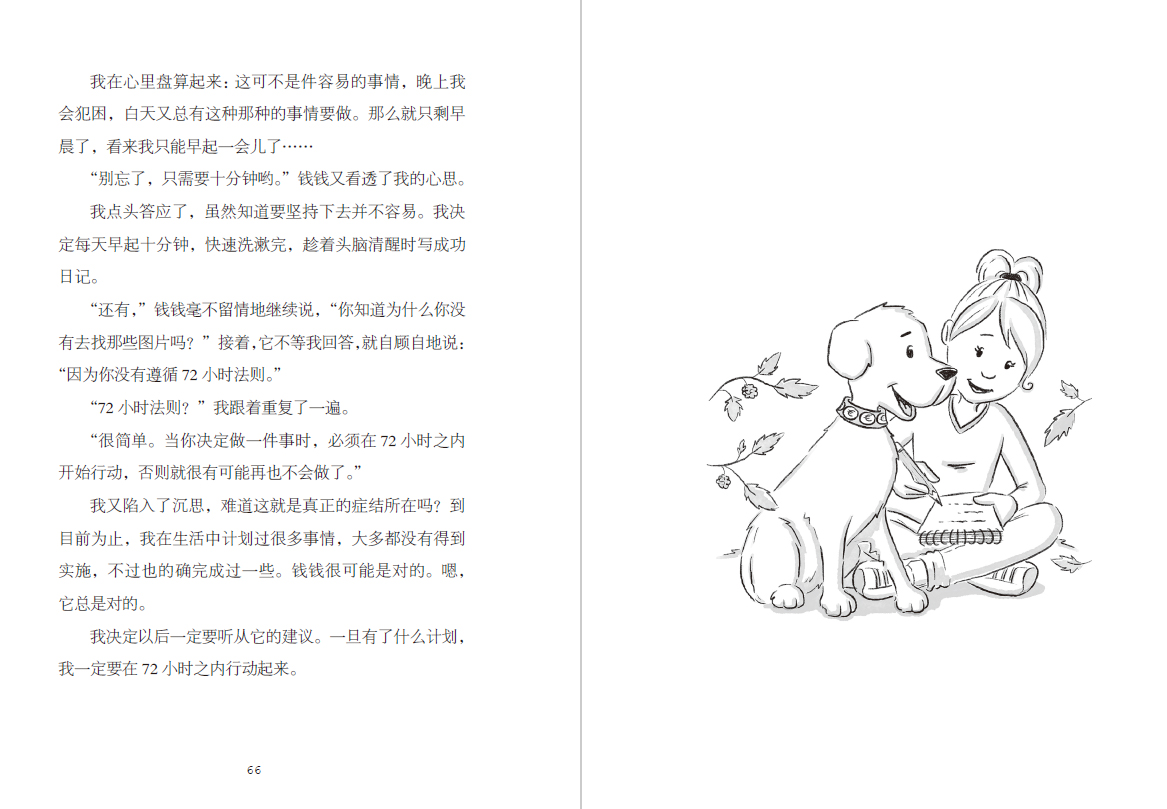 我在心里盘算起来：这可不是件容易的事情，晚上我会犯困，白天又总有这种那种的事情要做。那么就只剩早晨了，看来我只能早起一会儿了……

“别忘了，只需要十分钟哟。”钱钱又看透了我的心思。

我点头答应了，虽然知道要坚持下去并不容易。我决定每天早起十分钟，快速洗漱完，趁着头脑清醒时写成功日记。

“还有，”钱钱毫不留情地继续说，“你知道为什么你没有去找那些图片吗？”接着，它不等我回答，就自顾自地说：“因为你没有遵循72小时法则。”

“72小时法则？”我跟着重复了一遍。

“很简单。当你决定做一件事时，必须在72小时之内开始行动，否则就很有可能再也不会做了。”

我又陷入了沉思，难道这就是真正的症结所在吗？到目前为止，我在生活中计划过很多事情，大多都没有得到实施，不过也的确完成过一些。钱钱很可能是对的。嗯，它总是对的。

我决定以后一定要听从它的建议。一旦有了什么计划，我一定要在72小时之内行动起来。

66